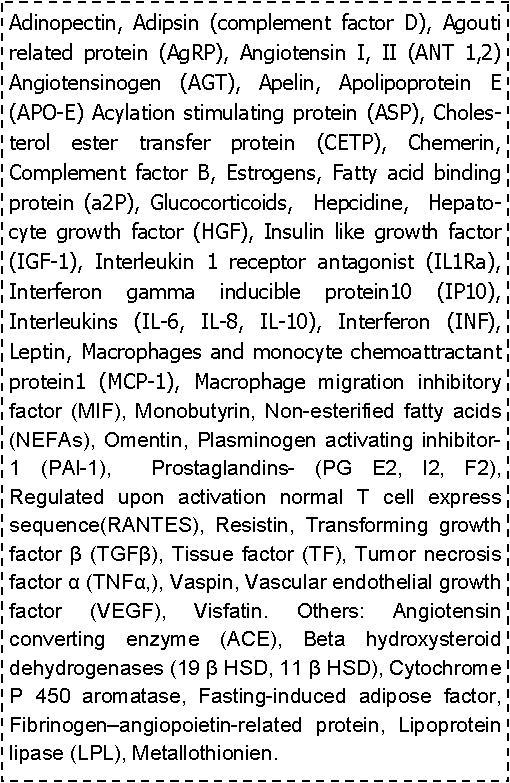 Adinopectin, Adipsin (complement factor D), Agouti related protein (AgRP), Angiotensin I, II (ANT 1,2) Angiotensinogen (AGT), Apelin, Apolipoprotein E (APO-E) Acylation stimulating protein (ASP), Cholesterol ester transfer protein (CETP), Chemerin, Complement factor B, Estrogens, Fatty acid binding protein (a2P), Glucocorticoids, Hepcidine, Hepatocyte growth factor (HGF), Insulin like growth factor (IGF-1), Interleukin 1 receptor antagonist (IL1Ra), Interferon gamma inducible protein10 (IP10), Interleukins (IL-6, IL-8, IL-10), Interferon (INF), Leptin, Macrophages and monocyte chemoattractant protein1 (MCP-1), Macrophage migration inhibitory factor (MIF), Monobutyrin, Non-esterified fatty acids (NEFAs), Omentin, Plasminogen activating inhibitor-1 (PAI-1), Prostaglandins- (PG E2, I2, F2), Regulated upon activation normal T cell express sequence(RANTES), Resistin, Transforming growth factor β (TGFβ), Tissue factor (TF), Tumor necrosis factor α (TNFα,), Vaspin, Vascular endothelial growth factor (VEGF), Visfatin. Others: Angiotensin converting enzyme (ACE), Beta hydroxysteroid dehydrogenases (19 β HSD, 11 β HSD), Cytochrome P 450 aromatase, Fasting-induced adipose factor, Fibrinogen–angiopoietin-related protein, Lipoprotein lipase (LPL), Metallothionien.